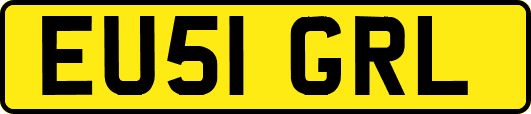 EU51 GRL